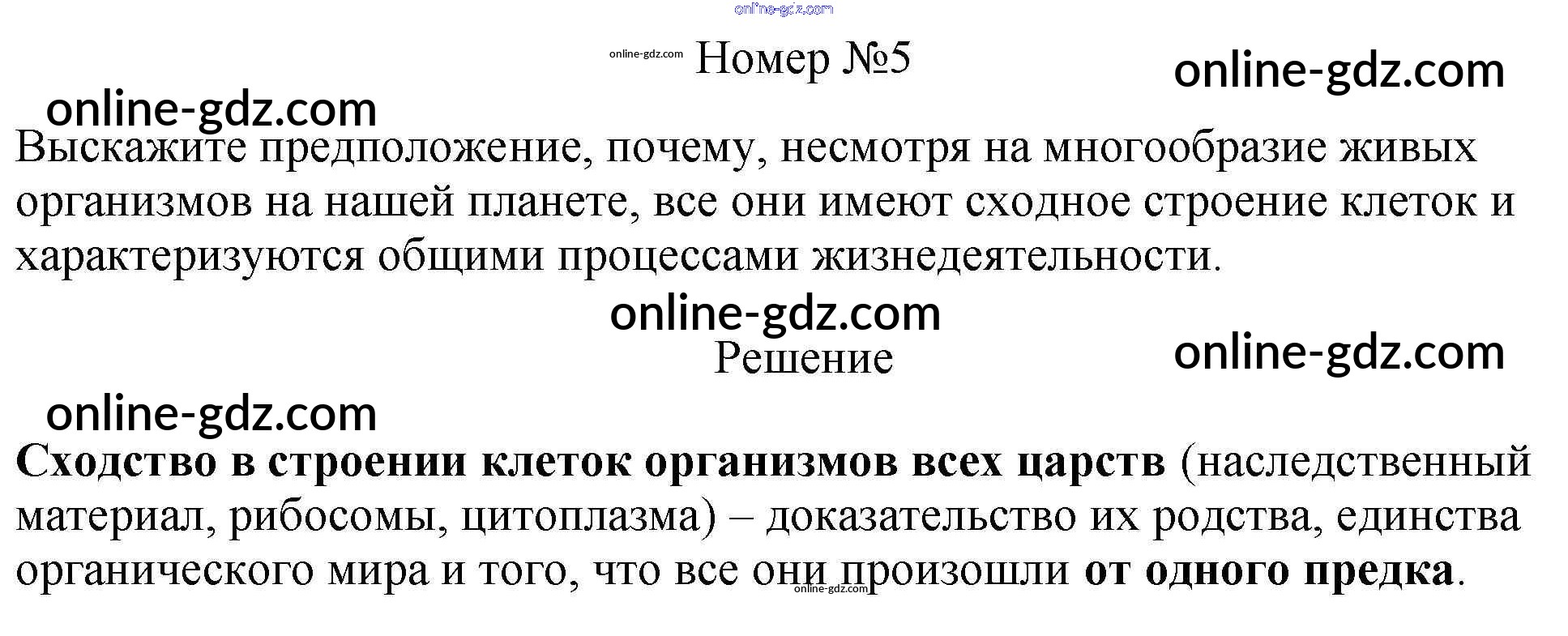 Номер №5

Выскажите предположение, почему, несмотря на многообразие живых организмов на нашей планете, все они имеют сходное строение клеток и характеризуются общими процессами жизнедеятельности.

Решение

Сходство в строении клеток организмов всех царств (наследственный материал, рибосомы, цитоплазма) – доказательство их родства, единства органического мира и того, что все они произошли от одного предка.

online-gdz.com